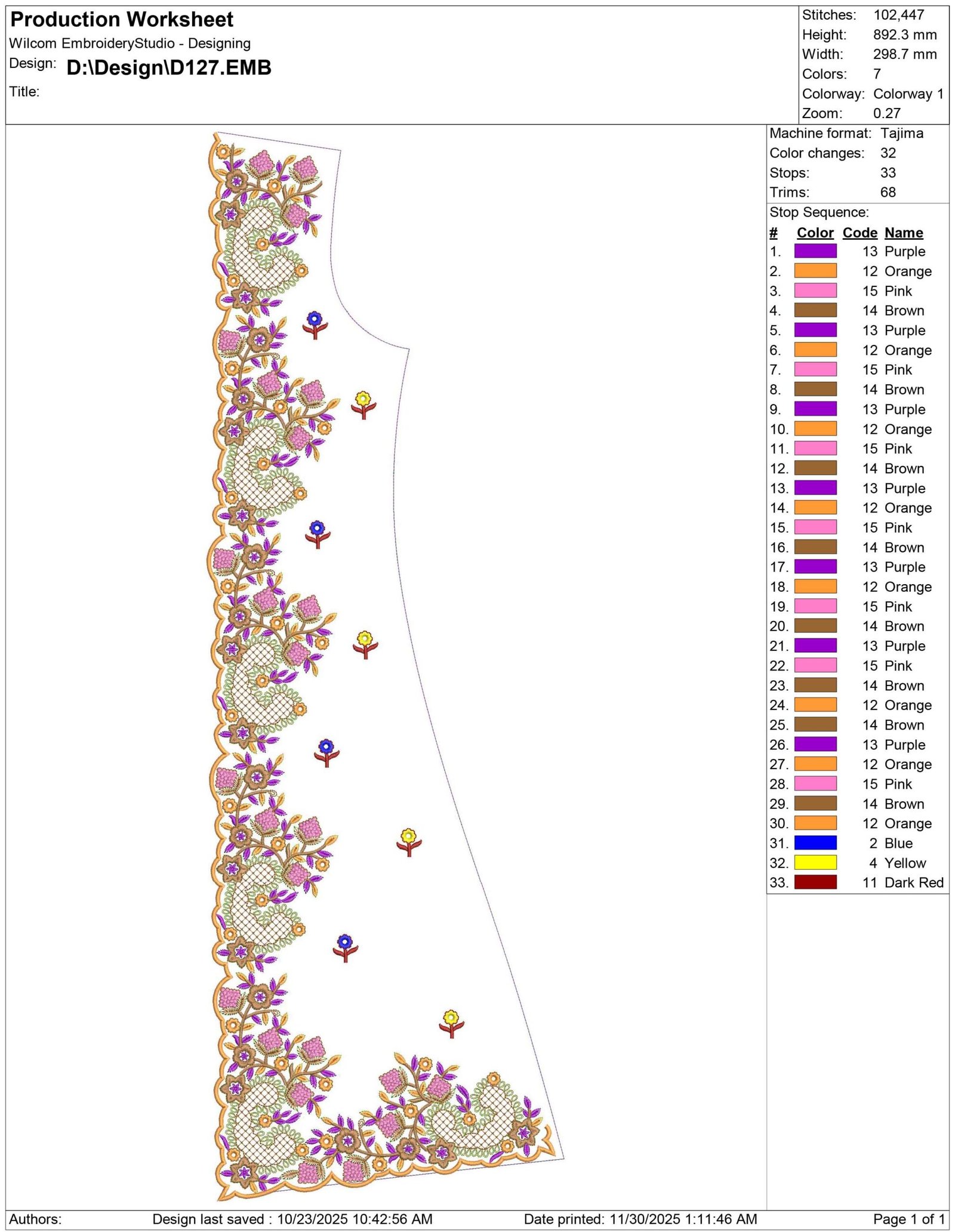 Production Worksheet
Wilcom EmbroideryStudio - Designing
Design: D:\Design\D127.EMB
Title:

Stitches: 102,447
Height: 892.3 mm
Width: 298.7 mm
Colors: 7
Colorway: Colorway 1
Zoom: 0.27

Machine format: Tajima
Color changes: 32
Stops: 33
Trims: 68

Stop Sequence:

| # | Color | Code | Name |
|---|---|---|---|
| 1. | | 13 | Purple |
| 2. | | 12 | Orange |
| 3. | | 15 | Pink |
| 4. | | 14 | Brown |
| 5. | | 13 | Purple |
| 6. | | 12 | Orange |
| 7. | | 15 | Pink |
| 8. | | 14 | Brown |
| 9. | | 13 | Purple |
| 10. | | 12 | Orange |
| 11. | | 15 | Pink |
| 12. | | 14 | Brown |
| 13. | | 13 | Purple |
| 14. | | 12 | Orange |
| 15. | | 15 | Pink |
| 16. | | 14 | Brown |
| 17. | | 13 | Purple |
| 18. | | 12 | Orange |
| 19. | | 15 | Pink |
| 20. | | 14 | Brown |
| 21. | | 13 | Purple |
| 22. | | 15 | Pink |
| 23. | | 14 | Brown |
| 24. | | 12 | Orange |
| 25. | | 14 | Brown |
| 26. | | 13 | Purple |
| 27. | | 12 | Orange |
| 28. | | 15 | Pink |
| 29. | | 14 | Brown |
| 30. | | 12 | Orange |
| 31. | | 2 | Blue |
| 32. | | 4 | Yellow |
| 33. | | 11 | Dark Red |

Authors: Design last saved : 10/23/2025 10:42:56 AM Date printed: 11/30/2025 1:11:46 AM Page 1 of 1